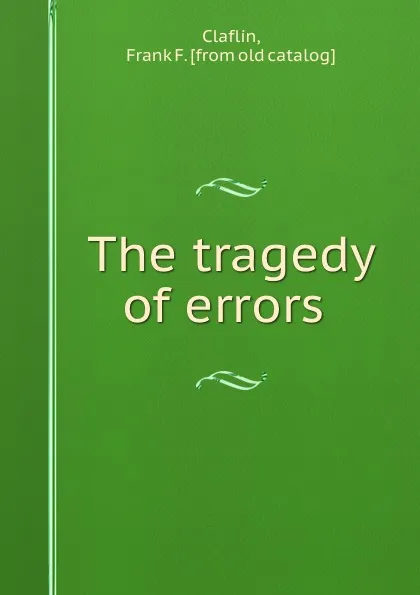 Claflin,
Frank F. [from old catalog]

The tragedy of errors